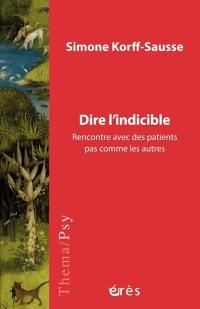 Simone Korff-Sausse

Dire l'indicible

Rencontre avec des patients pas comme les autres

Thema/Psy

érès